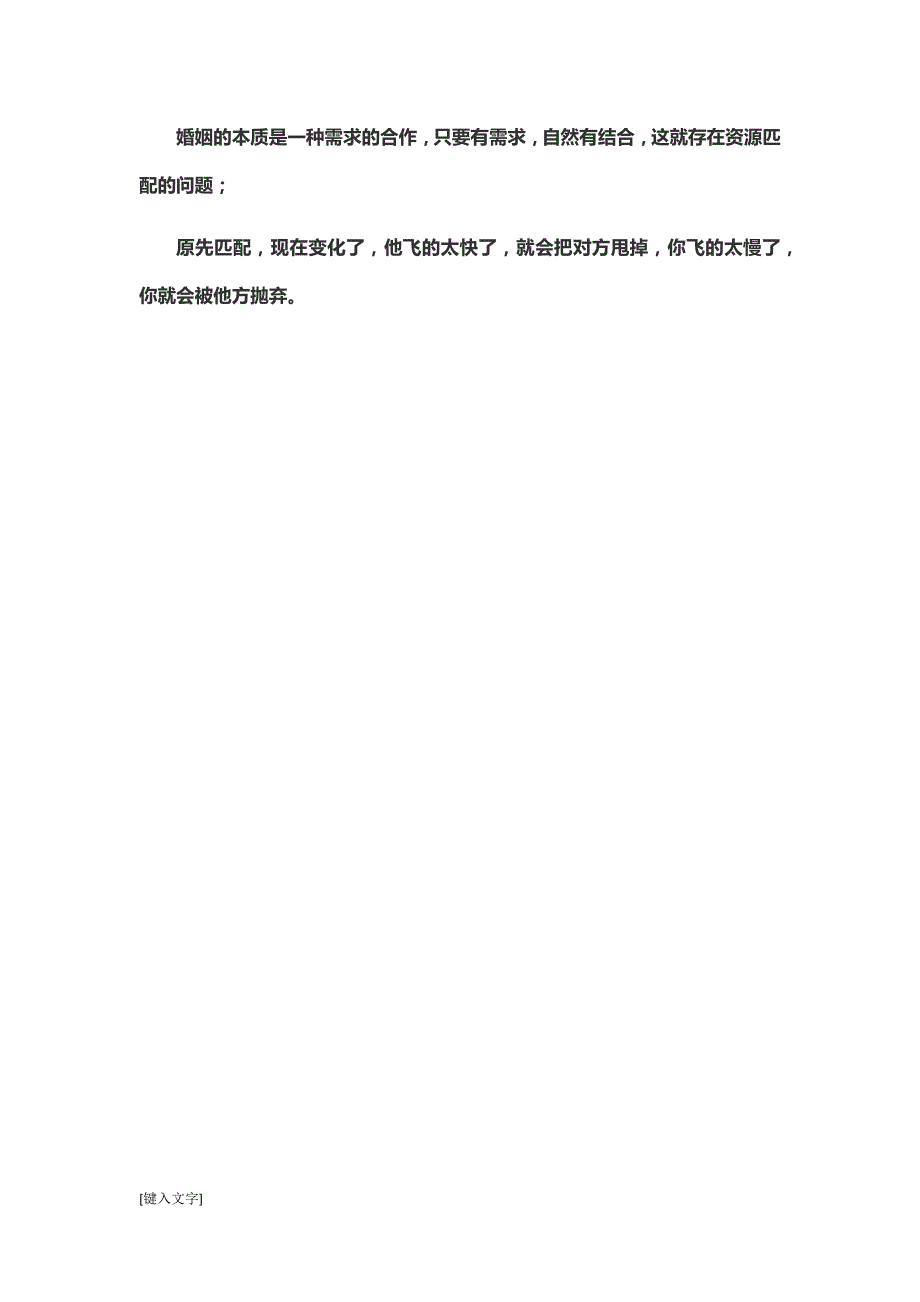 婚姻的本质是一种需求的合作，只要有需求，自然有结合，这就存在资源匹配的问题；

原先匹配，现在变化了，他飞的太快了，就会把对方甩掉，你飞的太慢了，你就会被他方抛弃。

[键入文字]